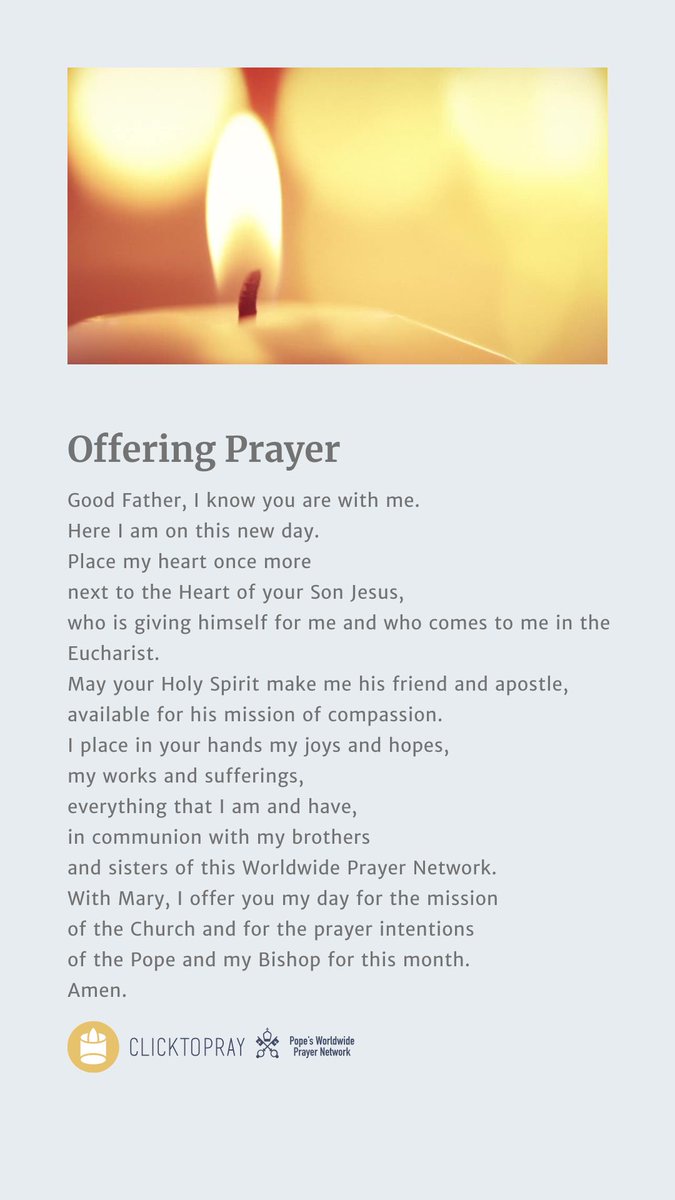 Offering Prayer

Good Father, I know you are with me.
Here I am on this new day.
Place my heart once more
next to the Heart of your Son Jesus,
who is giving himself for me and who comes to me in the Eucharist.
May your Holy Spirit make me his friend and apostle,
available for his mission of compassion.
I place in your hands my joys and hopes,
my works and sufferings,
everything that I am and have,
in communion with my brothers
and sisters of this Worldwide Prayer Network.
With Mary, I offer you my day for the mission
of the Church and for the prayer intentions
of the Pope and my Bishop for this month.
Amen.

CLICKTOPRAY Pope's Worldwide Prayer Network